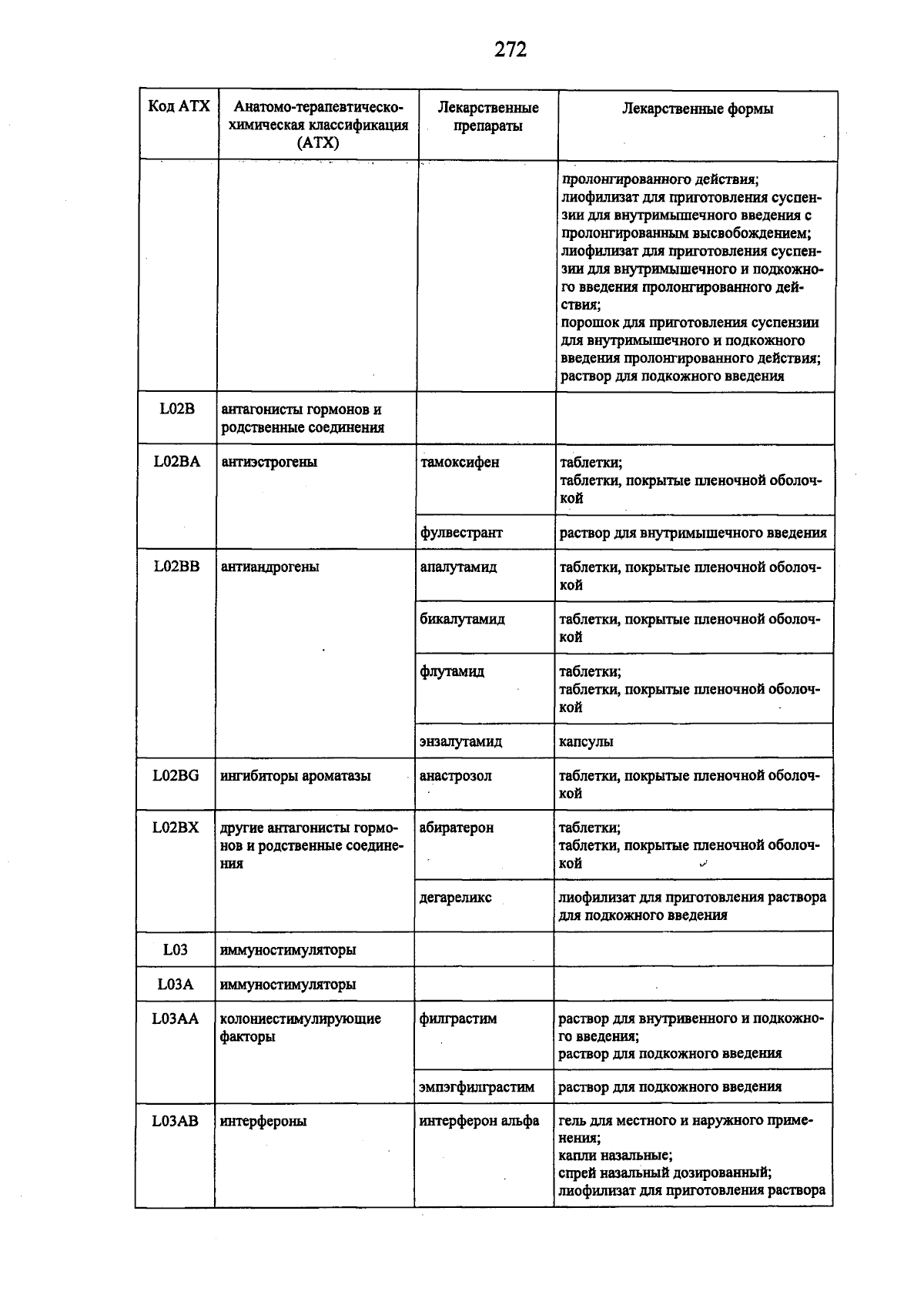 272

| Код АТХ | Анатомо-терапевтическо-химическая классификация (АТХ) | Лекарственные препараты | Лекарственные формы |
|---|---|---|---|
| | | | пролонгированного действия; лиофилизат для приготовления суспензии для внутримышечного введения с пролонгированным высвобождением; лиофилизат для приготовления суспензии для внутримышечного и подкожного введения пролонгированного действия; порошок для приготовления суспензии для внутримышечного и подкожного введения пролонгированного действия; раствор для подкожного введения |
| L02B | антагонисты гормонов и родственные соединения | | |
| L02BA | антиэстрогены | тамоксифен | таблетки; таблетки, покрытые пленочной оболочкой |
| | | фулвестрант | раствор для внутримышечного введения |
| L02BB | антиандрогены | апалутамид | таблетки, покрытые пленочной оболочкой |
| | | бикалутамид | таблетки, покрытые пленочной оболочкой |
| | | флутамид | таблетки; таблетки, покрытые пленочной оболочкой |
| | | энзалутамид | капсулы |
| L02BG | ингибиторы ароматазы | анастрозол | таблетки, покрытые пленочной оболочкой |
| L02BX | другие антагонисты гормонов и родственные соединения | абиратерон | таблетки; таблетки, покрытые пленочной оболочкой |
| | | дегареликс | лиофилизат для приготовления раствора для подкожного введения |
| L03 | иммуностимуляторы | | |
| L03A | иммуностимуляторы | | |
| L03AA | колониестимулирующие факторы | филграстим | раствор для внутривенного и подкожного введения; раствор для подкожного введения |
| | | эмпэгфилграстим | раствор для подкожного введения |
| L03AB | интерфероны | интерферон альфа | гель для местного и наружного применения; капли назальные; спрей назальный дозированный; лиофилизат для приготовления раствора |